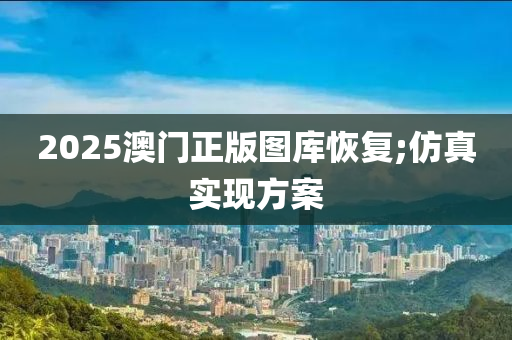 2025澳门正版图库恢复;仿真实现方案